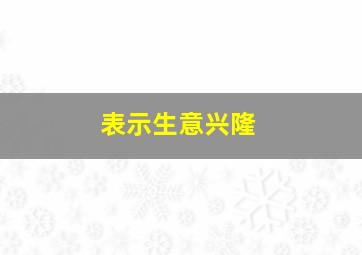 表示生意兴隆